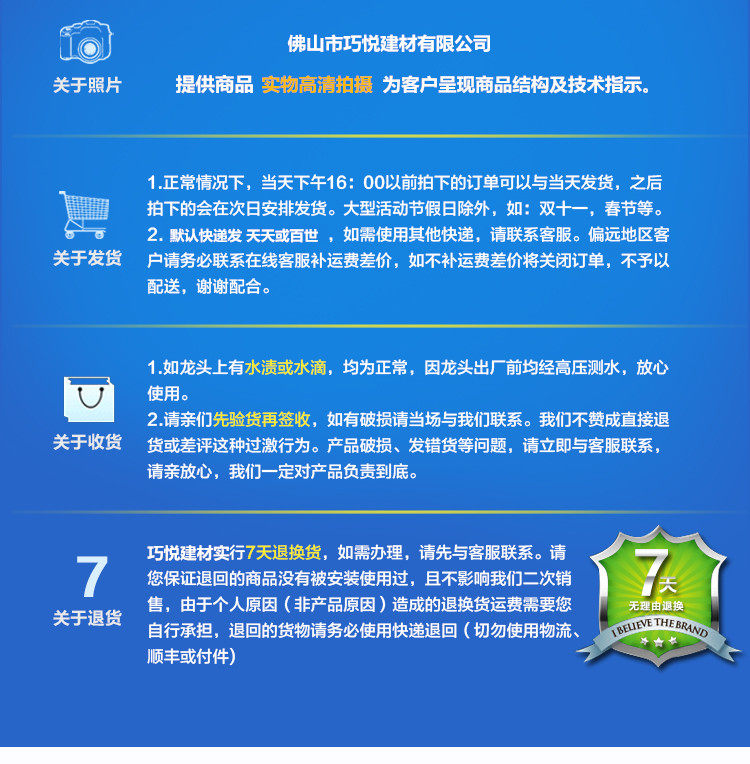 关于照片

佛山市巧悦建材有限公司

提供商品 实物高清拍摄 为客户呈现商品结构及技术指示。

关于发货

1.正常情况下，当天下午16：00以前拍下的订单可以与当天发货，之后拍下的会在次日安排发货。大型活动节假日除外，如：双十一，春节等。
2. 默认快递发 天天或百世 ，如需使用其他快递，请联系客服。偏远地区客户请务必联系在线客服补运费差价，如不补运费差价将关闭订单，不予以配送，谢谢配合。

关于收货

1.如龙头上有水渍或水滴，均为正常，因龙头出厂前均经高压测水，放心使用。
2.请亲们先验货再签收，如有破损请当场与我们联系。我们不赞成直接退货或差评这种过激行为。产品破损、发错货等问题，请立即与客服联系，请亲放心，我们一定对产品负责到底。

7
关于退货

巧悦建材实行7天退换货，如需办理，请先与客服联系。请您保证退回的商品没有被安装使用过，且不影响我们二次销售，由于个人原因（非产品原因）造成的退换货运费需要您自行承担，退回的货物请务必使用快递退回（切勿使用物流、顺丰或付件）

7天
无理由退换
I BELIEVE THE BRAND